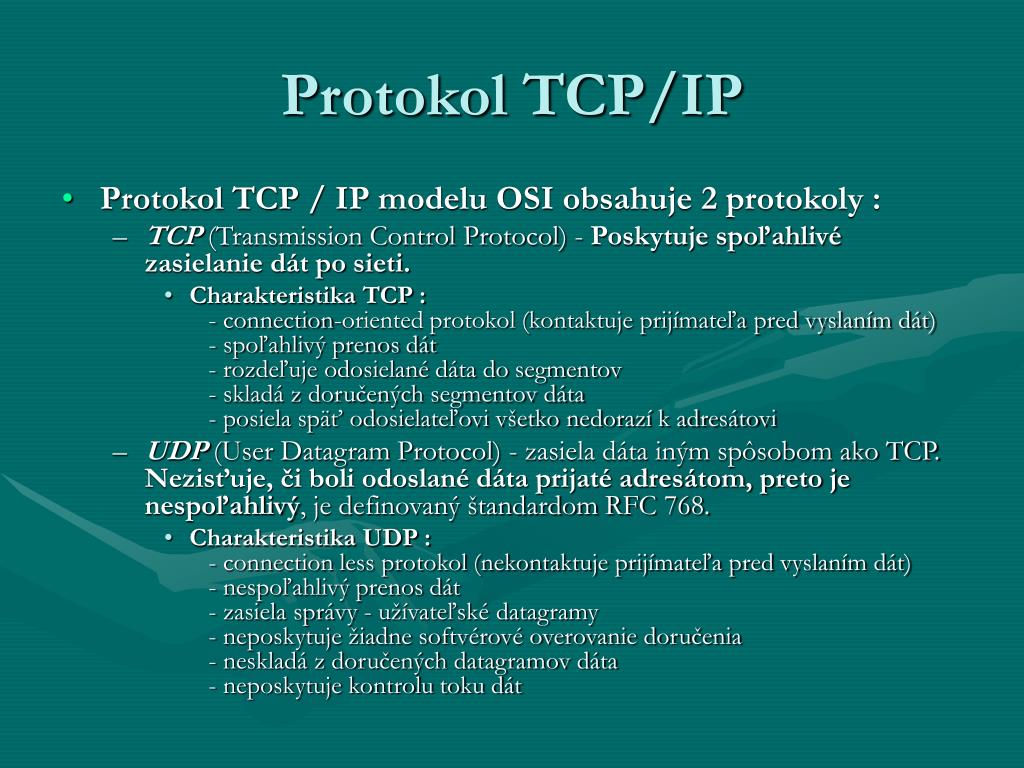 Protokol TCP/IP

• Protokol TCP / IP modelu OSI obsahuje 2 protokoly :

– TCP (Transmission Control Protocol) - Poskytuje spoľahlivé zasielanie dát po sieti.

• Charakteristika TCP :
- connection-oriented protokol (kontaktuje prijímateľa pred vyslaním dát)
- spoľahlivý prenos dát
- rozdeľuje odosielané dáta do segmentov
- skladá z doručených segmentov dáta
- posiela späť odosielateľovi všetko nedorazí k adresátovi

– UDP (User Datagram Protocol) - zasiela dáta iným spôsobom ako TCP. Nezisťuje, či boli odoslané dáta prijaté adresátom, preto je nespoľahlivý, je definovaný štandardom RFC 768.

• Charakteristika UDP :
- connection less protokol (nekontaktuje prijímateľa pred vyslaním dát)
- nespoľahlivý prenos dát
- zasiela správy - užívateľské datagramy
- neposkytuje žiadne softvérové overovanie doručenia
- neskladá z doručených datagramov dáta
- neposkytuje kontrolu toku dát